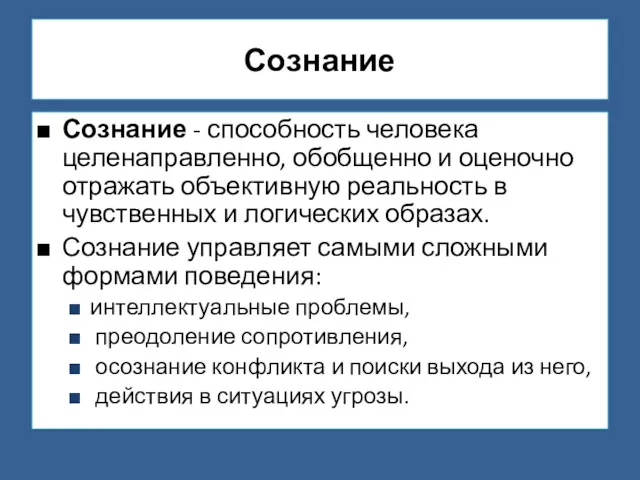 Сознание

■ Сознание - способность человека целенаправленно, обобщенно и оценочно отражать объективную реальность в чувственных и логических образах.
■ Сознание управляет самыми сложными формами поведения:
■ интеллектуальные проблемы,
■ преодоление сопротивления,
■ осознание конфликта и поиски выхода из него,
■ действия в ситуациях угрозы.